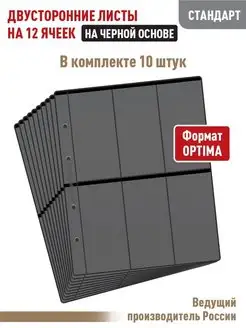 ДВУСТОРОННИЕ ЛИСТЫ НА 12 ЯЧЕЕК

НА ЧЕРНОЙ ОСНОВЕ

СТАНДАРТ

В комплекте 10 штук

Формат OPTIMA

Ведущий производитель России